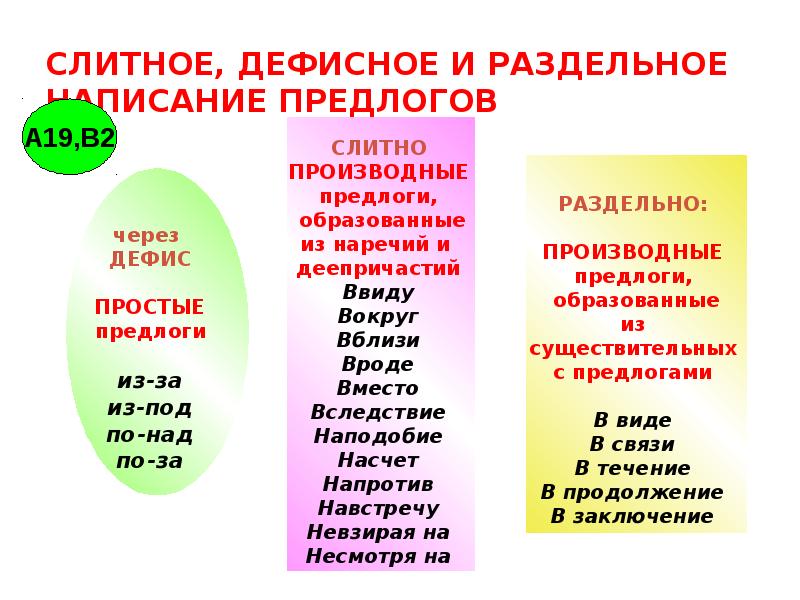 СЛИТНОЕ, ДЕФИСНОЕ И РАЗДЕЛЬНОЕ НАПИСАНИЕ ПРЕДЛОГОВ

А19,В2

через ДЕФИС

ПРОСТЫЕ предлоги

из-за
из-под
по-над
по-за

СЛИТНО
ПРОИЗВОДНЫЕ предлоги, образованные из наречий и деепричастий
Ввиду
Вокруг
Вблизи
Вроде
Вместо
Вследствие
Наподобие
Насчет
Напротив
Навстречу
Невзирая на
Несмотря на

РАЗДЕЛЬНО:

ПРОИЗВОДНЫЕ предлоги, образованные из существительных с предлогами

В виде
В связи
В течение
В продолжение
В заключение